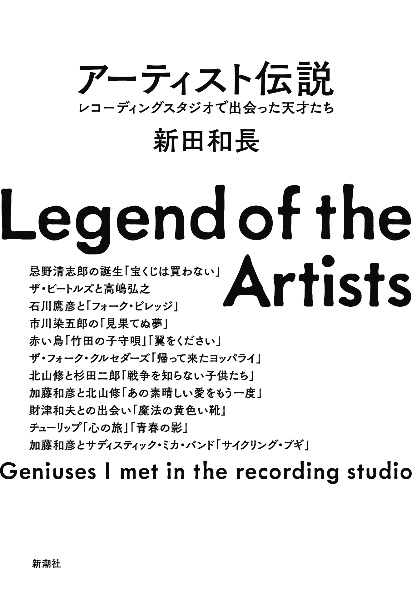 アーティスト伝説
レコーディングスタジオで出会った天才たち
新田和長

Legend of the Artists

忌野清志郎の誕生「宝くじは買わない」
ザ・ビートルズと高嶋弘之
石川鷹彦と「フォーク・ビレッジ」
市川染五郎の「見果てぬ夢」
赤い鳥「竹田の子守唄」「翼をください」
ザ・フォーク・クルセダーズ「帰って来たヨッパライ」
北山修と杉田二郎「戦争を知らない子供たち」
加藤和彦と北山修「あの素晴しい愛をもう一度」
財津和夫との出会い「魔法の黄色い靴」
チューリップ「心の旅」「青春の影」
加藤和彦とサディスティック・ミカ・バンド「サイクリング・ブギ」

Geniuses I met in the recording studio

新潮社